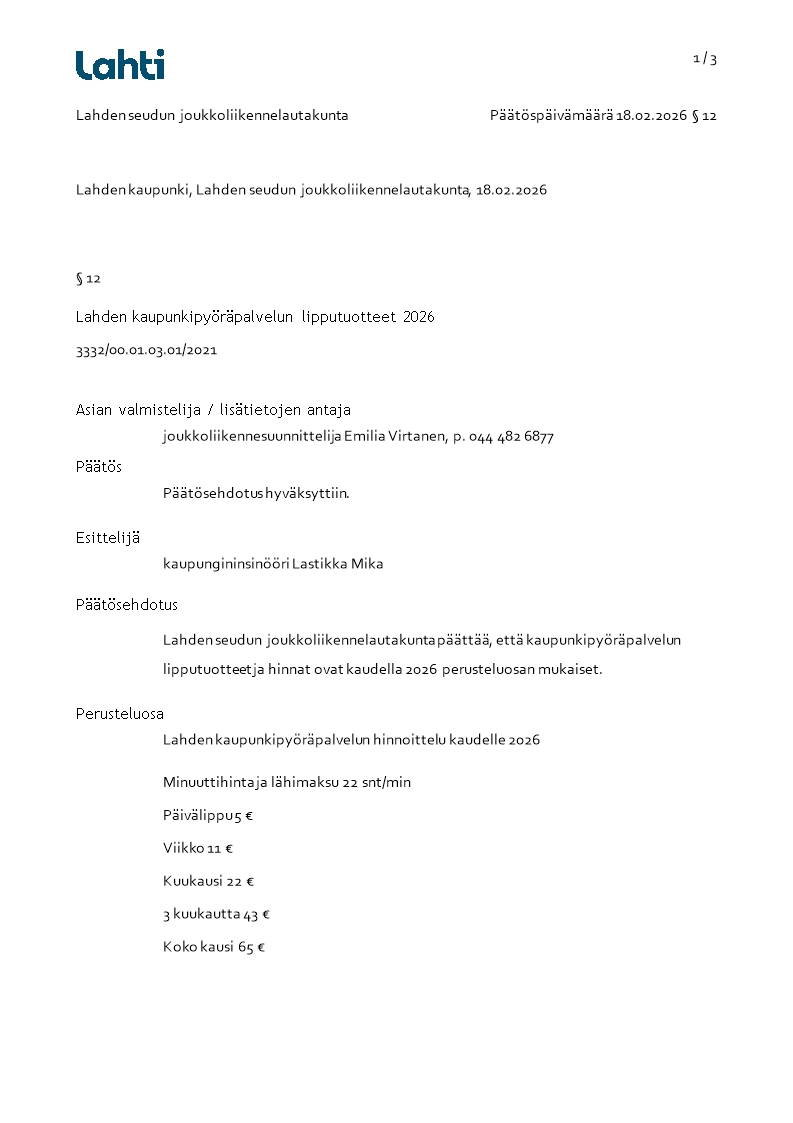 Lahti

1 / 3

Lahden seudun joukkoliikennelautakunta

Päätöspäivämäärä 18.02.2026 § 12

Lahden kaupunki, Lahden seudun joukkoliikennelautakunta, 18.02.2026

§ 12

Lahden kaupunkipyöräpalvelun lipputuotteet 2026

3332/00.01.03.01/2021

Asian valmistelija / lisätietojen antaja

joukkoliikennesuunnittelija Emilia Virtanen, p. 044 482 6877

Päätös

Päätösehdotus hyväksyttiin.

Esittelijä

kaupungininsinööri Lastikka Mika

Päätösehdotus

Lahden seudun joukkoliikennelautakunta päättää, että kaupunkipyöräpalvelun lipputuotteet ja hinnat ovat kaudella 2026 perusteluosan mukaiset.

Perusteluosa

Lahden kaupunkipyöräpalvelun hinnoittelu kaudelle 2026

Minuuttihinta ja lähimaksu 22 snt/min

Päivälippu 5 €

Viikko 11 €

Kuukausi 22 €

3 kuukautta 43 €

Koko kausi 65 €